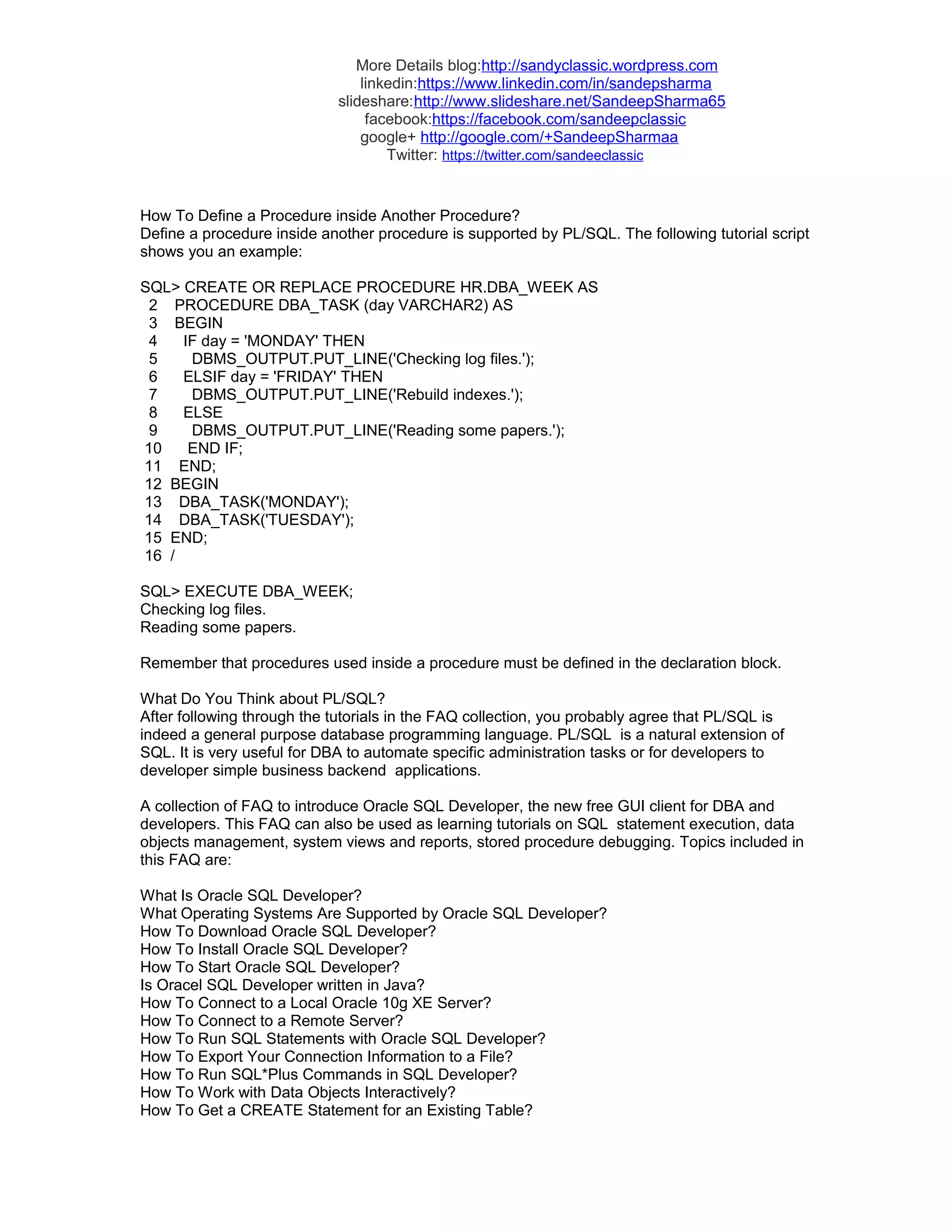 More Details blog:http://sandyclassic.wordpress.com
linkedin:https://www.linkedin.com/in/sandepsharma
slideshare:http://www.slideshare.net/SandeepSharma65
facebook:https://facebook.com/sandeepclassic
google+ http://google.com/+SandeepSharmaa
Twitter: https://twitter.com/sandeeclassic

How To Define a Procedure inside Another Procedure?
Define a procedure inside another procedure is supported by PL/SQL. The following tutorial script shows you an example:

SQL> CREATE OR REPLACE PROCEDURE HR.DBA_WEEK AS
2 PROCEDURE DBA_TASK (day VARCHAR2) AS
3 BEGIN
4 IF day = 'MONDAY' THEN
5 DBMS_OUTPUT.PUT_LINE('Checking log files.');
6 ELSIF day = 'FRIDAY' THEN
7 DBMS_OUTPUT.PUT_LINE('Rebuild indexes.');
8 ELSE
9 DBMS_OUTPUT.PUT_LINE('Reading some papers.');
10 END IF;
11 END;
12 BEGIN
13 DBA_TASK('MONDAY');
14 DBA_TASK('TUESDAY');
15 END;
16 /

SQL> EXECUTE DBA_WEEK;
Checking log files.
Reading some papers.

Remember that procedures used inside a procedure must be defined in the declaration block.

What Do You Think about PL/SQL?
After following through the tutorials in the FAQ collection, you probably agree that PL/SQL is indeed a general purpose database programming language. PL/SQL is a natural extension of SQL. It is very useful for DBA to automate specific administration tasks or for developers to developer simple business backend applications.

A collection of FAQ to introduce Oracle SQL Developer, the new free GUI client for DBA and developers. This FAQ can also be used as learning tutorials on SQL statement execution, data objects management, system views and reports, stored procedure debugging. Topics included in this FAQ are:

What Is Oracle SQL Developer?
What Operating Systems Are Supported by Oracle SQL Developer?
How To Download Oracle SQL Developer?
How To Install Oracle SQL Developer?
How To Start Oracle SQL Developer?
Is Oracel SQL Developer written in Java?
How To Connect to a Local Oracle 10g XE Server?
How To Connect to a Remote Server?
How To Run SQL Statements with Oracle SQL Developer?
How To Export Your Connection Information to a File?
How To Run SQL*Plus Commands in SQL Developer?
How To Work with Data Objects Interactively?
How To Get a CREATE Statement for an Existing Table?